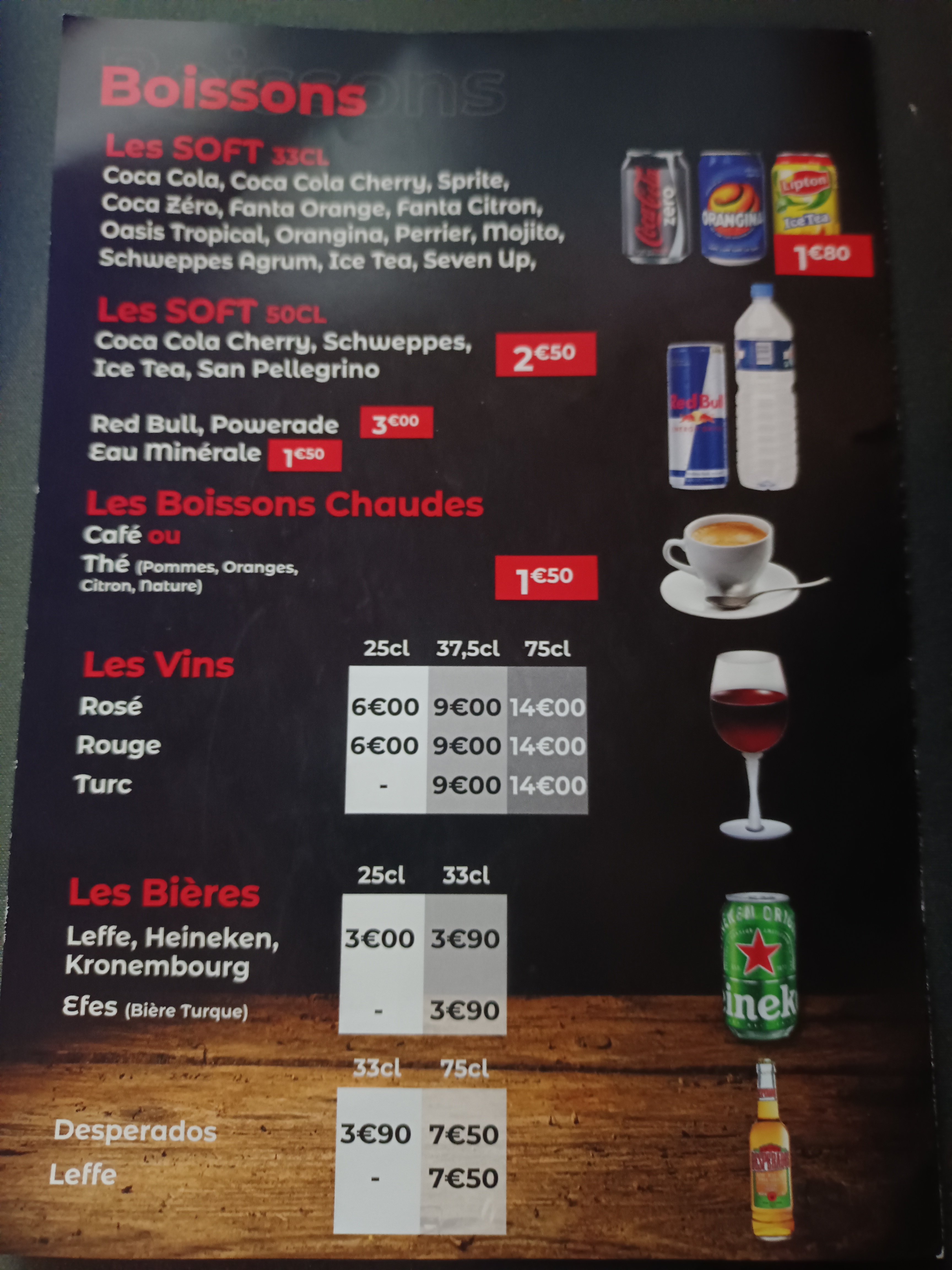 Boissons

Les SOFT 33CL
Coca Cola, Coca Cola Cherry, Sprite, Coca Zéro, Fanta Orange, Fanta Citron, Oasis Tropical, Orangina, Perrier, Mojito, Schweppes Agrum, Ice Tea, Seven Up,

1€80

Les SOFT 50CL
Coca Cola Cherry, Schweppes, Ice Tea, San Pellegrino

2€50

Red Bull, Powerade 3€00
Eau Minérale 1€50

Les Boissons Chaudes
Café ou
Thé (Pommes, Oranges, Citron, Nature)

1€50

Les Vins

| | 25cl | 37,5cl | 75cl |
|---|---|---|---|
| Rosé | 6€00 | 9€00 | 14€00 |
| Rouge | 6€00 | 9€00 | 14€00 |
| Turc | - | 9€00 | 14€00 |

Les Bières

| | 25cl | 33cl |
|---|---|---|
| Leffe, Heineken, Kronembourg | 3€00 | 3€90 |
| Efes (Bière Turque) | - | 3€90 |

| | 33cl | 75cl |
|---|---|---|
| Desperados | 3€90 | 7€50 |
| Leffe | - | 7€50 |